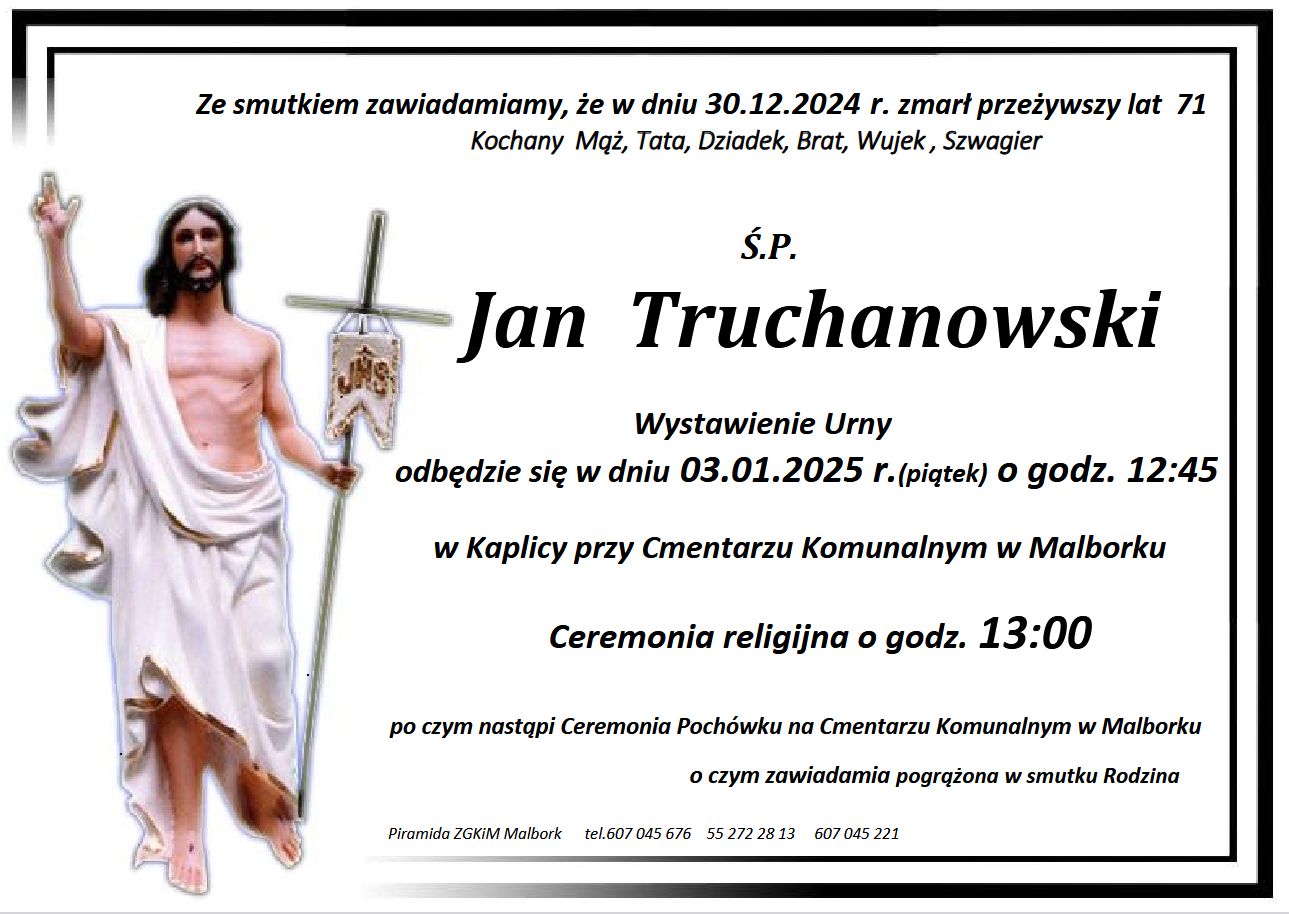 Ze smutkiem zawiadamiamy, że w dniu 30.12.2024 r. zmarł przeżywszy lat 71
Kochany Mąż, Tata, Dziadek, Brat, Wujek , Szwagier

Ś.P.

Jan Truchanowski

Wystawienie Urny
odbędzie się w dniu 03.01.2025 r.(piątek) o godz. 12:45

w Kaplicy przy Cmentarzu Komunalnym w Malborku

Ceremonia religijna o godz. 13:00

po czym nastąpi Ceremonia Pochówku na Cmentarzu Komunalnym w Malborku

o czym zawiadamia pogrążona w smutku Rodzina

Piramida ZGKiM Malbork tel.607 045 676 55 272 28 13 607 045 221